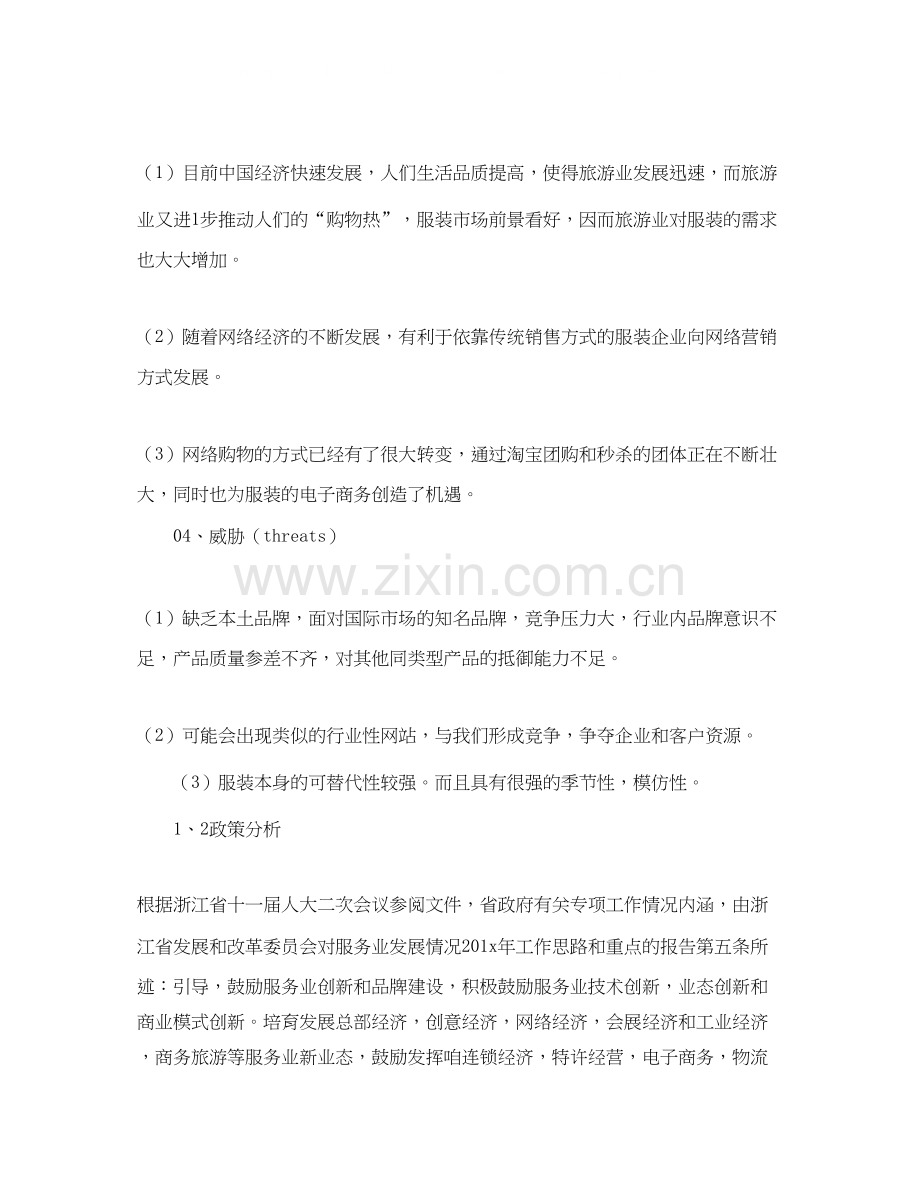 （1）目前中国经济快速发展，人们生活品质提高，使得旅游业发展迅速，而旅游业又进1步推动人们的“购物热”，服装市场前景看好，因而旅游业对服装的需求也大大增加。

（2）随着网络经济的不断发展，有利于依靠传统销售方式的服装企业向网络营销方式发展。

（3）网络购物的方式已经有了很大转变，通过淘宝团购和秒杀的团体正在不断壮大，同时也为服装的电子商务创造了机遇。

04、威胁（threats）

（1）缺乏本土品牌，面对国际市场的知名品牌，竞争压力大，行业内品牌意识不足，产品质量参差不齐，对其他同类型产品的抵御能力不足。

（2）可能会出现类似的行业性网站，与我们形成竞争，争夺企业和客户资源。

（3）服装本身的可替代性较强。而且具有很强的季节性，模仿性。

1、2政策分析

根据浙江省十一届人大二次会议参阅文件，省政府有关专项工作情况内涵，由浙江省发展和改革委员会对服务业发展情况201x年工作思路和重点的报告第五条所述：引导，鼓励服务业创新和品牌建设，积极鼓励服务业技术创新，业态创新和商业模式创新。培育发展总部经济，创意经济，网络经济，会展经济和工业经济，商务旅游等服务业新业态，鼓励发挥咱连锁经济，特许经营，电子商务，物流

www.zixin.com.cn